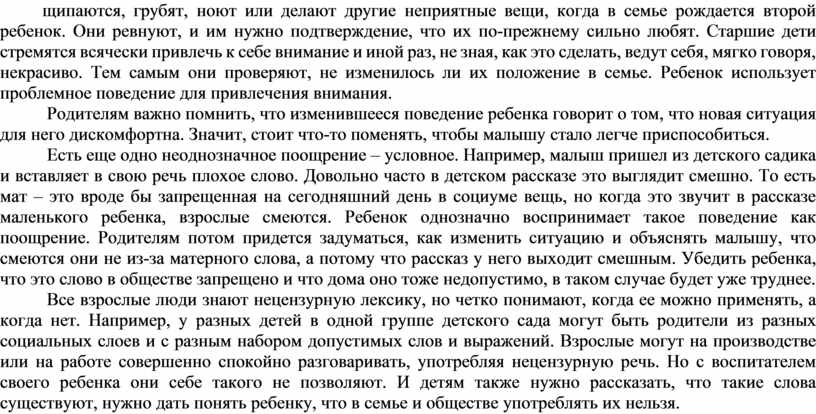 щипаются, грубят, ноют или делают другие неприятные вещи, когда в семье рождается второй ребенок. Они ревнуют, и им нужно подтверждение, что их по-прежнему сильно любят. Старшие дети стремятся всячески привлечь к себе внимание и иной раз, не зная, как это сделать, ведут себя, мягко говоря, некрасиво. Тем самым они проверяют, не изменилось ли их положение в семье. Ребенок использует проблемное поведение для привлечения внимания.

Родителям важно помнить, что изменившееся поведение ребенка говорит о том, что новая ситуация для него дискомфортна. Значит, стоит что-то поменять, чтобы малышу стало легче приспособиться.

Есть еще одно неоднозначное поощрение – условное. Например, малыш пришел из детского садика и вставляет в свою речь плохое слово. Довольно часто в детском рассказе это выглядит смешно. То есть мат – это вроде бы запрещенная на сегодняшний день в социуме вещь, но когда это звучит в рассказе маленького ребенка, взрослые смеются. Ребенок однозначно воспринимает такое поведение как поощрение. Родителям потом придется задуматься, как изменить ситуацию и объяснять малышу, что смеются они не из-за матерного слова, а потому что рассказ у него выходит смешным. Убедить ребенка, что это слово в обществе запрещено и что дома оно тоже недопустимо, в таком случае будет уже труднее.

Все взрослые люди знают нецензурную лексику, но четко понимают, когда ее можно применять, а когда нет. Например, у разных детей в одной группе детского сада могут быть родители из разных социальных слоев и с разным набором допустимых слов и выражений. Взрослые могут на производстве или на работе совершенно спокойно разговаривать, употребляя нецензурную речь. Но с воспитателем своего ребенка они себе такого не позволяют. И детям также нужно рассказать, что такие слова существуют, нужно дать понять ребенку, что в семье и обществе употреблять их нельзя.